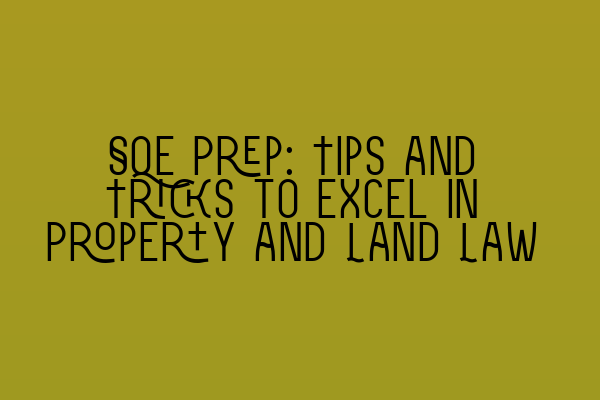 SQE PREP: TIPS AND TRICKS TO EXCEL IN PROPERTY AND LAND LAW